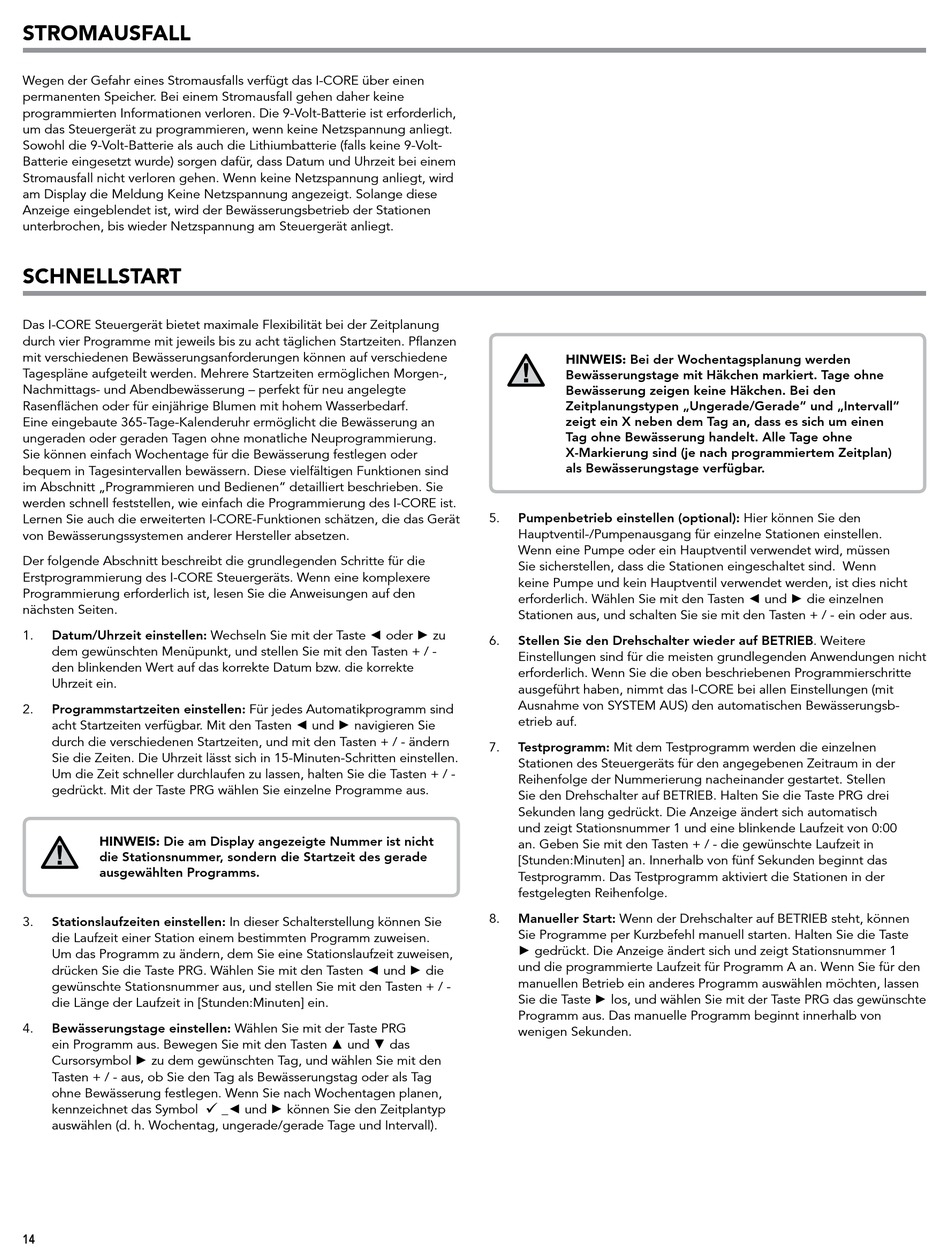 STROMAUSFALL

Wegen der Gefahr eines Stromausfalls verfügt das I-CORE über einen permanenten Speicher. Bei einem Stromausfall gehen daher keine programmierten Informationen verloren. Die 9-Volt-Batterie ist erforderlich, um das Steuergerät zu programmieren, wenn keine Netzspannung anliegt. Sowohl die 9-Volt-Batterie als auch die Lithiumbatterie (falls keine 9-Volt-Batterie eingesetzt wurde) sorgen dafür, dass Datum und Uhrzeit bei einem Stromausfall nicht verloren gehen. Wenn keine Netzspannung anliegt, wird am Display die Meldung Keine Netzspannung angezeigt. Solange diese Anzeige eingeblendet ist, wird der Bewässerungsbetrieb der Stationen unterbrochen, bis wieder Netzspannung am Steuergerät anliegt.

SCHNELLSTART

Das I-CORE Steuergerät bietet maximale Flexibilität bei der Zeitplanung durch vier Programme mit jeweils bis zu acht täglichen Startzeiten. Pflanzen mit verschiedenen Bewässerungsanforderungen können auf verschiedene Tagespläne aufgeteilt werden. Mehrere Startzeiten ermöglichen Morgen-, Nachmittags- und Abendbewässerung – perfekt für neu angelegte Rasenflächen oder für einjährige Blumen mit hohem Wasserbedarf. Eine eingebaute 365-Tage-Kalenderuhr ermöglicht die Bewässerung an ungeraden oder geraden Tagen ohne monatliche Neuprogrammierung. Sie können einfach Wochentage für die Bewässerung festlegen oder bequem in Tagesintervallen bewässern. Diese vielfältigen Funktionen sind im Abschnitt „Programmieren und Bedienen" detailliert beschrieben. Sie werden schnell feststellen, wie einfach die Programmierung des I-CORE ist. Lernen Sie auch die erweiterten I-CORE-Funktionen schätzen, die das Gerät von Bewässerungssystemen anderer Hersteller absetzen.

Der folgende Abschnitt beschreibt die grundlegenden Schritte für die Erstprogrammierung des I-CORE Steuergeräts. Wenn eine komplexere Programmierung erforderlich ist, lesen Sie die Anweisungen auf den nächsten Seiten.

1. Datum/Uhrzeit einstellen: Wechseln Sie mit der Taste ◄ oder ► zu dem gewünschten Menüpunkt, und stellen Sie mit den Tasten + / - den blinkenden Wert auf das korrekte Datum bzw. die korrekte Uhrzeit ein.

2. Programmstartzeiten einstellen: Für jedes Automatikprogramm sind acht Startzeiten verfügbar. Mit den Tasten ◄ und ► navigieren Sie durch die verschiedenen Startzeiten, und mit den Tasten + / - ändern Sie die Zeiten. Die Uhrzeit lässt sich in 15-Minuten-Schritten einstellen. Um die Zeit schneller durchlaufen zu lassen, halten Sie die Tasten + / - gedrückt. Mit der Taste PRG wählen Sie einzelne Programme aus.

HINWEIS: Die am Display angezeigte Nummer ist nicht die Stationsnummer, sondern die Startzeit des gerade ausgewählten Programms.

3. Stationslaufzeiten einstellen: In dieser Schalterstellung können Sie die Laufzeit einer Station einem bestimmten Programm zuweisen. Um das Programm zu ändern, dem Sie eine Stationslaufzeit zuweisen, drücken Sie die Taste PRG. Wählen Sie mit den Tasten ◄ und ► die gewünschte Stationsnummer aus, und stellen Sie mit den Tasten + / - die Länge der Laufzeit in [Stunden:Minuten] ein.

4. Bewässerungstage einstellen: Wählen Sie mit der Taste PRG ein Programm aus. Bewegen Sie mit den Tasten ▲ und ▼ das Cursorsymbol ► zu dem gewünschten Tag, und wählen Sie mit den Tasten + / - aus, ob Sie den Tag als Bewässerungstag oder als Tag ohne Bewässerung festlegen. Wenn Sie nach Wochentagen planen, kennzeichnet das Symbol ✓ _◄ und ► können Sie den Zeitplantyp auswählen (d. h. Wochentag, ungerade/gerade Tage und Intervall).

HINWEIS: Bei der Wochentagsplanung werden Bewässerungstage mit Häkchen markiert. Tage ohne Bewässerung zeigen keine Häkchen. Bei den Zeitplanungstypen „Ungerade/Gerade" und „Intervall" zeigt ein X neben dem Tag an, dass es sich um einen Tag ohne Bewässerung handelt. Alle Tage ohne X-Markierung sind (je nach programmiertem Zeitplan) als Bewässerungstage verfügbar.

5. Pumpenbetrieb einstellen (optional): Hier können Sie den Hauptventil-/Pumpenausgang für einzelne Stationen einstellen. Wenn eine Pumpe oder ein Hauptventil verwendet wird, müssen Sie sicherstellen, dass die Stationen eingeschaltet sind. Wenn keine Pumpe und kein Hauptventil verwendet werden, ist dies nicht erforderlich. Wählen Sie mit den Tasten ◄ und ► die einzelnen Stationen aus, und schalten Sie sie mit den Tasten + / - ein oder aus.

6. Stellen Sie den Drehschalter wieder auf BETRIEB. Weitere Einstellungen sind für die meisten grundlegenden Anwendungen nicht erforderlich. Wenn Sie die oben beschriebenen Programmierschritte ausgeführt haben, nimmt das I-CORE bei allen Einstellungen (mit Ausnahme von SYSTEM AUS) den automatischen Bewässerungsbetrieb auf.

7. Testprogramm: Mit dem Testprogramm werden die einzelnen Stationen des Steuergeräts für den angegebenen Zeitraum in der Reihenfolge der Nummerierung nacheinander gestartet. Stellen Sie den Drehschalter auf BETRIEB. Halten Sie die Taste PRG drei Sekunden lang gedrückt. Die Anzeige ändert sich automatisch und zeigt Stationsnummer 1 und eine blinkende Laufzeit von 0:00 an. Geben Sie mit den Tasten + / - die gewünschte Laufzeit in [Stunden:Minuten] an. Innerhalb von fünf Sekunden beginnt das Testprogramm. Das Testprogramm aktiviert die Stationen in der festgelegten Reihenfolge.

8. Manueller Start: Wenn der Drehschalter auf BETRIEB steht, können Sie Programme per Kurzbefehl manuell starten. Halten Sie die Taste ► gedrückt. Die Anzeige ändert sich und zeigt Stationsnummer 1 und die programmierte Laufzeit für Programm A an. Wenn Sie für den manuellen Betrieb ein anderes Programm auswählen möchten, lassen Sie die Taste ► los, und wählen Sie mit der Taste PRG das gewünschte Programm aus. Das manuelle Programm beginnt innerhalb von wenigen Sekunden.

14